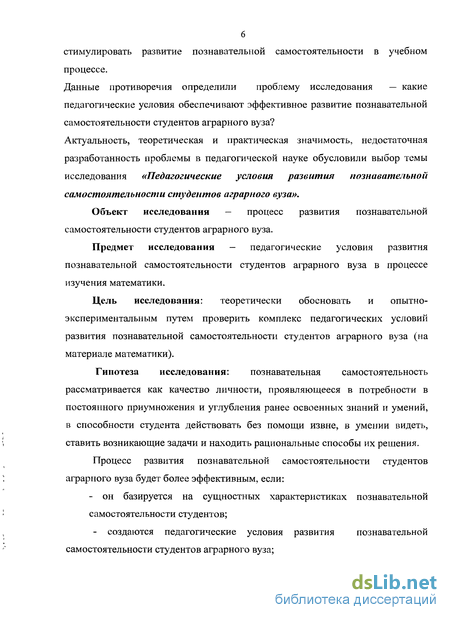 6

стимулировать развитие познавательной самостоятельности в учебном процессе.

Данные противоречия определили проблему исследования – какие педагогические условия обеспечивают эффективное развитие познавательной самостоятельности студентов аграрного вуза?

Актуальность, теоретическая и практическая значимость, недостаточная разработанность проблемы в педагогической науке обусловили выбор темы исследования «Педагогические условия развития познавательной самостоятельности студентов аграрного вуза».

Объект исследования – процесс развития познавательной самостоятельности студентов аграрного вуза.

Предмет исследования – педагогические условия развития познавательной самостоятельности студентов аграрного вуза в процессе изучения математики.

Цель исследования: теоретически обосновать и опытно-экспериментальным путем проверить комплекс педагогических условий развития познавательной самостоятельности студентов аграрного вуза (на материале математики).

Гипотеза исследования: познавательная самостоятельность рассматривается как качество личности, проявляющееся в потребности в постоянного приумножения и углубления ранее освоенных знаний и умений, в способности студента действовать без помощи извне, в умении видеть, ставить возникающие задачи и находить рациональные способы их решения.

Процесс развития познавательной самостоятельности студентов аграрного вуза будет более эффективным, если:

- он базируется на сущностных характеристиках познавательной самостоятельности студентов;

- создаются педагогические условия развития познавательной самостоятельности студентов аграрного вуза;

dsLib.net
библиотека диссертаций